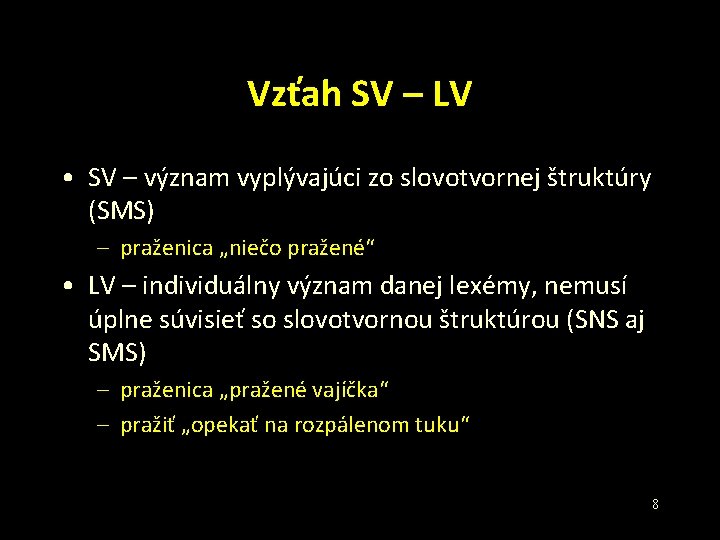 Vzťah SV – LV

• SV – význam vyplývajúci zo slovotvornej štruktúry (SMS)
– praženica „niečo pražené“

• LV – individuálny význam danej lexémy, nemusí úplne súvisieť so slovotvornou štruktúrou (SNS aj SMS)
– praženica „pražené vajíčka“
– pražiť „opekať na rozpálenom tuku“

8